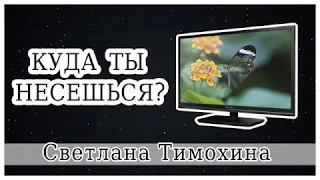 КУДА ТЫ НЕСЕШЬСЯ?

Светлана Тимохина